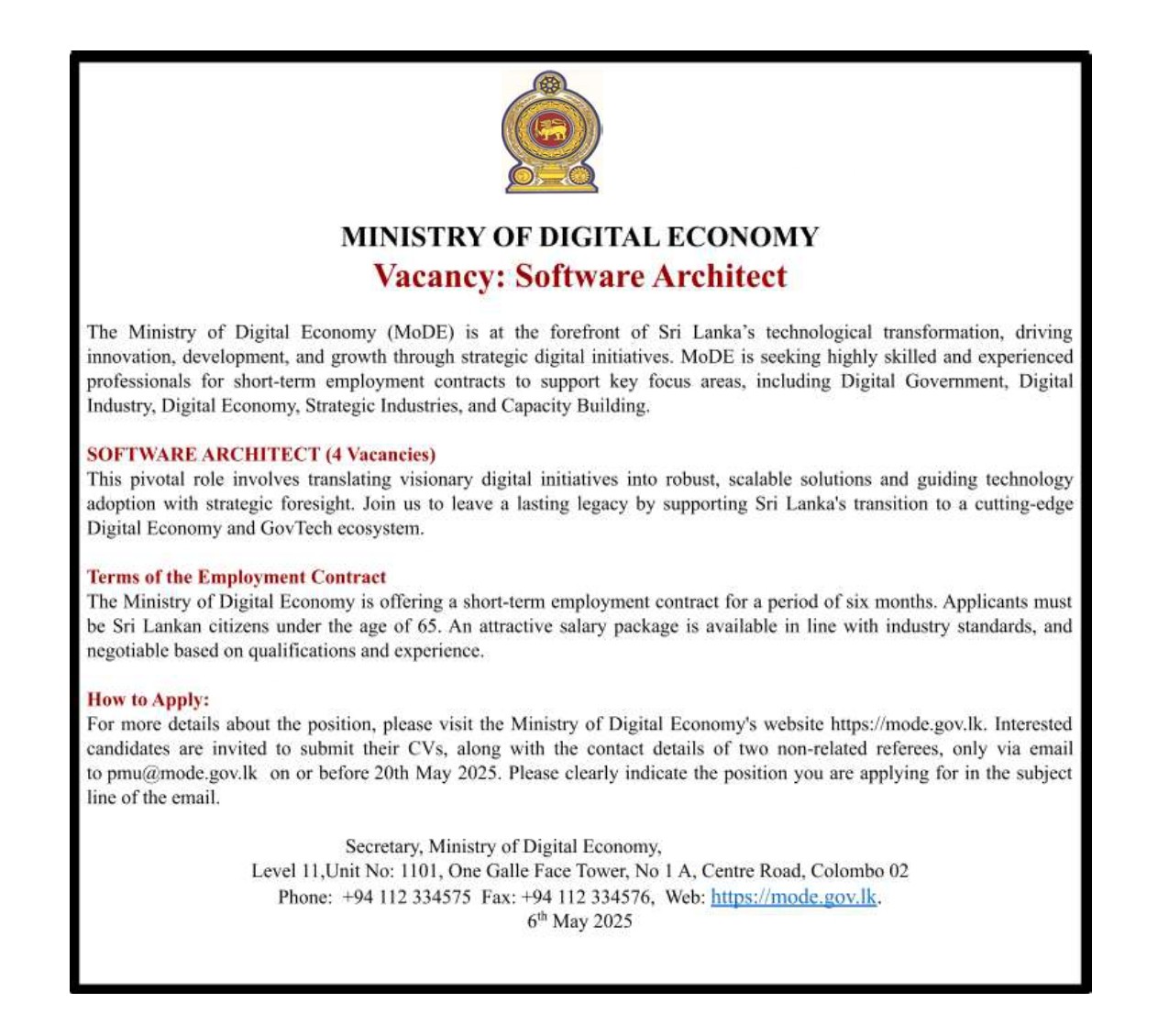 MINISTRY OF DIGITAL ECONOMY
Vacancy: Software Architect

The Ministry of Digital Economy (MoDE) is at the forefront of Sri Lanka's technological transformation, driving innovation, development, and growth through strategic digital initiatives. MoDE is seeking highly skilled and experienced professionals for short-term employment contracts to support key focus areas, including Digital Government, Digital Industry, Digital Economy, Strategic Industries, and Capacity Building.

SOFTWARE ARCHITECT (4 Vacancies)
This pivotal role involves translating visionary digital initiatives into robust, scalable solutions and guiding technology adoption with strategic foresight. Join us to leave a lasting legacy by supporting Sri Lanka's transition to a cutting-edge Digital Economy and GovTech ecosystem.

Terms of the Employment Contract
The Ministry of Digital Economy is offering a short-term employment contract for a period of six months. Applicants must be Sri Lankan citizens under the age of 65. An attractive salary package is available in line with industry standards, and negotiable based on qualifications and experience.

How to Apply:
For more details about the position, please visit the Ministry of Digital Economy's website https://mode.gov.lk. Interested candidates are invited to submit their CVs, along with the contact details of two non-related referees, only via email to pmu@mode.gov.lk on or before 20th May 2025. Please clearly indicate the position you are applying for in the subject line of the email.

Secretary, Ministry of Digital Economy,
Level 11,Unit No: 1101, One Galle Face Tower, No 1 A, Centre Road, Colombo 02
Phone: +94 112 334575 Fax: +94 112 334576, Web: https://mode.gov.lk.
$6^{th}$ May 2025